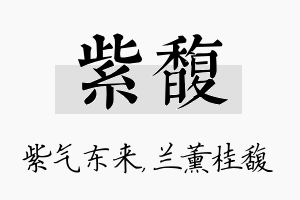 紫馥

紫气东来,兰薰桂馥